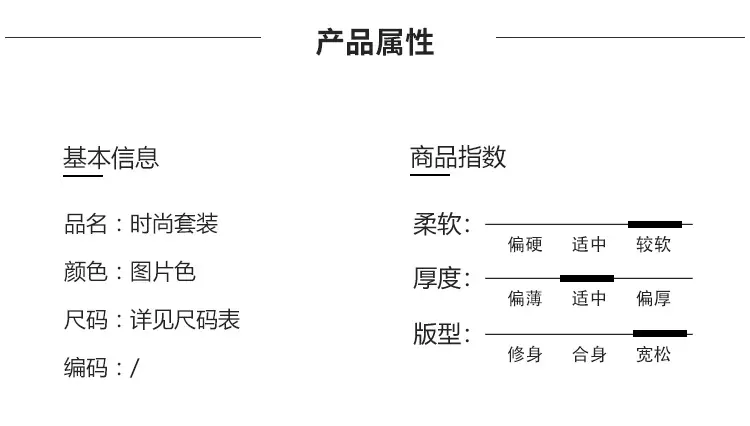 产品属性

基本信息

品名：时尚套装

颜色：图片色

尺码：详见尺码表

编码：/

商品指数

柔软：

偏硬 适中 较软

厚度：

偏薄 适中 偏厚

版型：

修身 合身 宽松